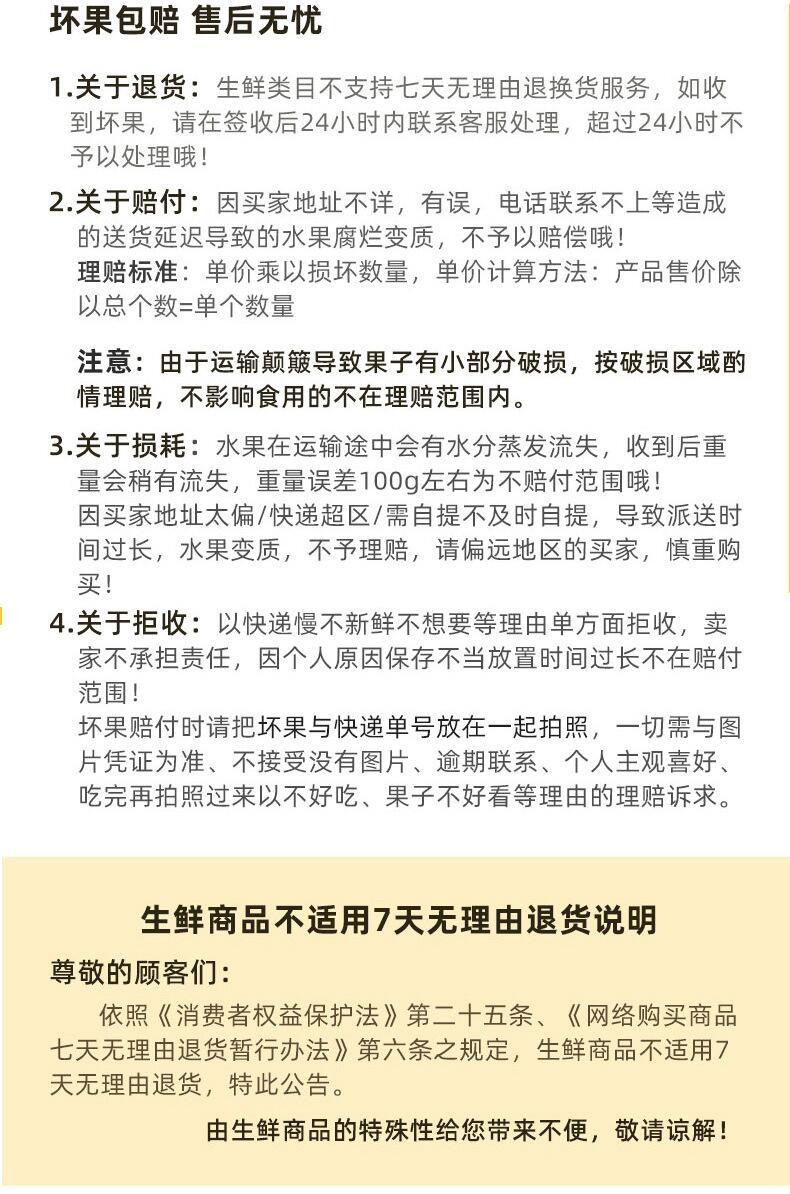 坏果包赔 售后无忧

1.关于退货：生鲜类目不支持七天无理由退换货服务，如收到坏果，请在签收后24小时内联系客服处理，超过24小时不予以处理哦！

2.关于赔付：因买家地址不详，有误，电话联系不上等造成的送货延迟导致的水果腐烂变质，不予以赔偿哦！
理赔标准：单价乘以损坏数量，单价计算方法：产品售价除以总个数=单个数量

注意：由于运输颠簸导致果子有小部分破损，按破损区域酌情理赔，不影响食用的不在理赔范围内。

3.关于损耗：水果在运输途中会有水分蒸发流失，收到后重量会稍有流失，重量误差100g左右为不赔付范围哦！
因买家地址太偏/快递超区/需自提不及时自提，导致派送时间过长，水果变质，不予理赔，请偏远地区的买家，慎重购买！

4.关于拒收：以快递慢不新鲜不想要等理由单方面拒收，卖家不承担责任，因个人原因保存不当放置时间过长不在赔付范围！
坏果赔付时请把坏果与快递单号放在一起拍照，一切需与图片凭证为准、不接受没有图片、逾期联系、个人主观喜好、吃完再拍照过来以不好吃、果子不好看等理由的理赔诉求。

生鲜商品不适用7天无理由退货说明

尊敬的顾客们：

依照《消费者权益保护法》第二十五条、《网络购买商品七天无理由退货暂行办法》第六条之规定，生鲜商品不适用7天无理由退货，特此公告。

由生鲜商品的特殊性给您带来不便，敬请谅解！